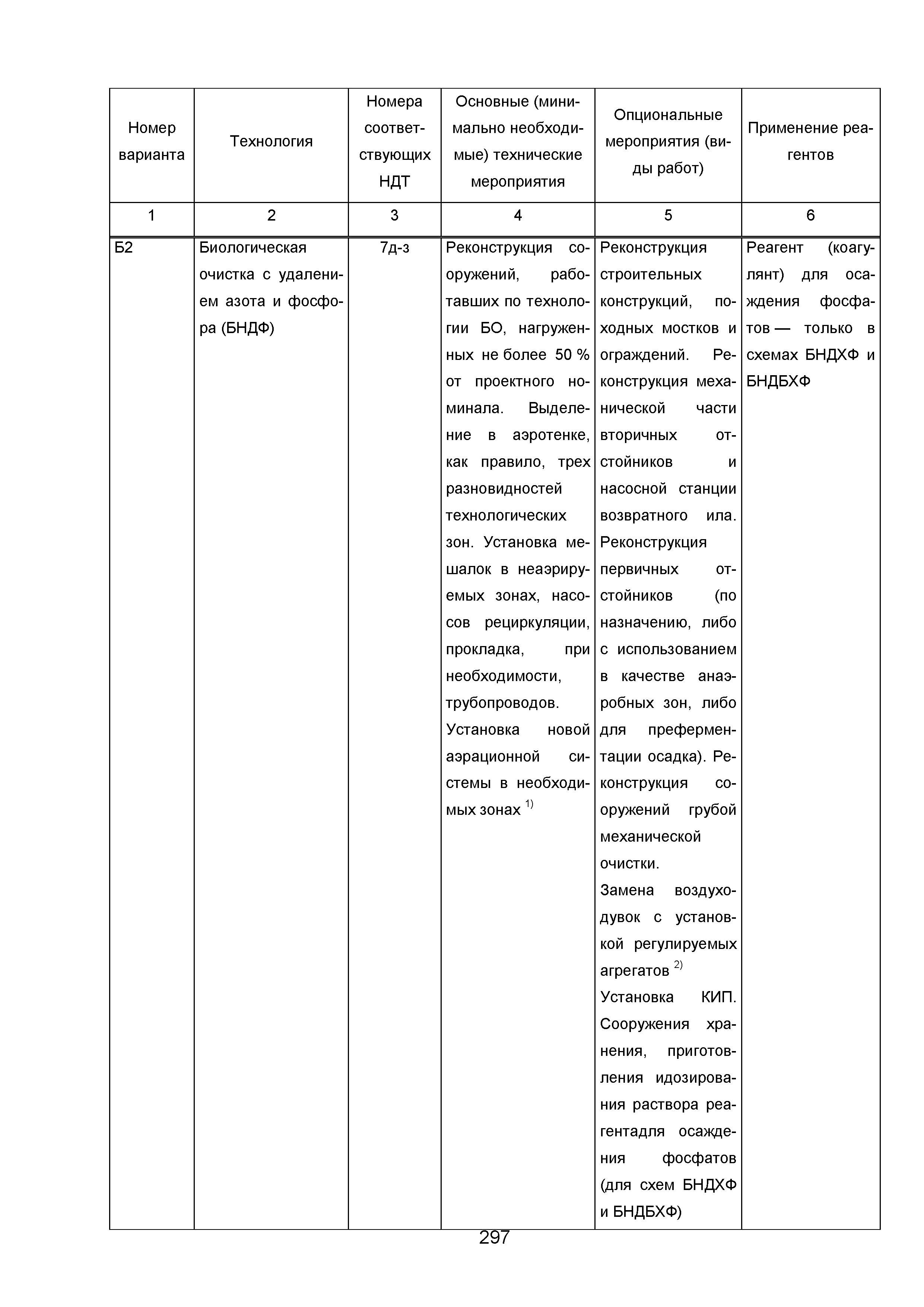 | Номер варианта | Технология | Номера соответствующих НДТ | Основные (минимально необходимые) технические мероприятия | Опциональные мероприятия (виды работ) | Применение реагентов |
|---|---|---|---|---|---|
| 1 | 2 | 3 | 4 | 5 | 6 |
| Б2 | Биологическая очистка с удалением азота и фосфора (БНДФ) | 7д-з | Реконструкция сооружений, работавших по технологии БО, нагруженных не более 50 % от проектного номинала. Выделение в аэротенке, как правило, трех разновидностей технологических зон. Установка мешалок в неаэрируемых зонах, насосов рециркуляции, прокладка, при необходимости, трубопроводов. Установка новой аэрационной системы в необходимых зонах $^{1)}$ | Реконструкция строительных конструкций, походных мостков и ограждений. Реконструкция механической части вторичных отстойников и насосной станции возвратного ила. Реконструкция первичных отстойников (по назначению, либо с использованием в качестве анаэробных зон, либо для преферментации осадка). Реконструкция сооружений грубой механической очистки. Замена воздуходувок с установкой регулируемых агрегатов $^{2)}$ Установка КИП. Сооружения хранения, приготовления идозирования раствора реагентадля осаждения фосфатов (для схем БНДХФ и БНДБХФ) | Реагент (коагулянт) для осаждения фосфатов — только в схемах БНДХФ и БНДБХФ |

297